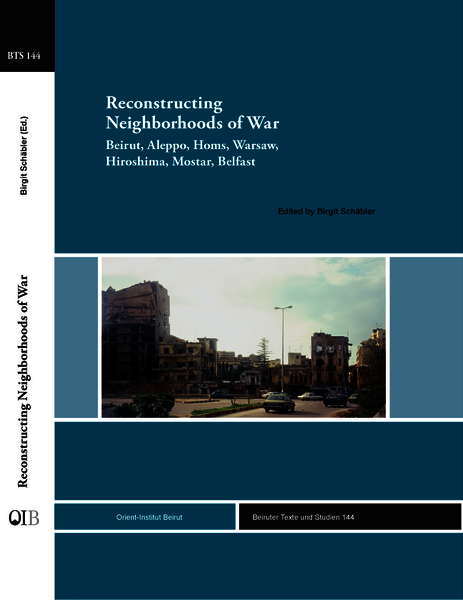 BTS 144

Birgit Schäbler (Ed.)

Reconstructing Neighborhoods of War

OIB

Reconstructing Neighborhoods of War

Beirut, Aleppo, Homs, Warsaw, Hiroshima, Mostar, Belfast

Edited by Birgit Schäbler

Orient-Institut Beirut

Beiruter Texte und Studien 144